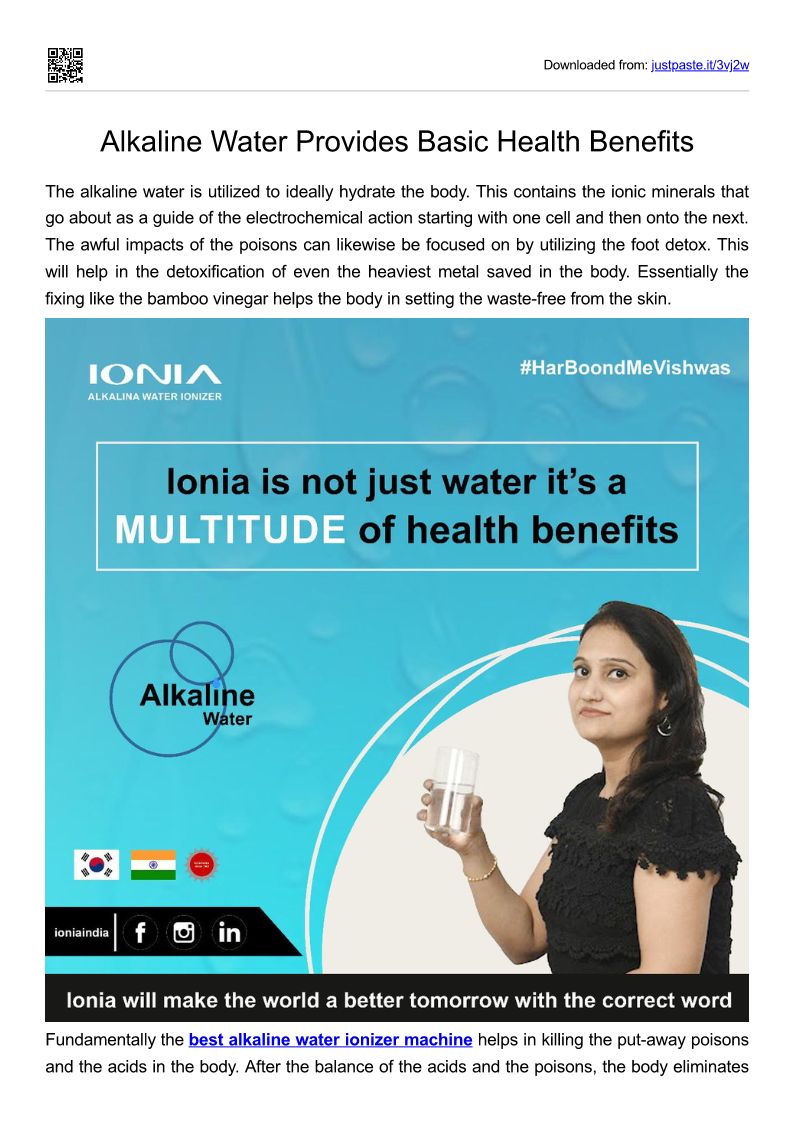 Downloaded from: justpaste.it/3vj2w

Alkaline Water Provides Basic Health Benefits

The alkaline water is utilized to ideally hydrate the body. This contains the ionic minerals that go about as a guide of the electrochemical action starting with one cell and then onto the next. The awful impacts of the poisons can likewise be focused on by utilizing the foot detox. This will help in the detoxification of even the heaviest metal saved in the body. Essentially the fixing like the bamboo vinegar helps the body in setting the waste-free from the skin.

IONIA
ALKALINA WATER IONIZER

#HarBoondMeVishwas

Ionia is not just water it's a MULTITUDE of health benefits

Alkaline Water

ioniaindia

Ionia will make the world a better tomorrow with the correct word

Fundamentally the best alkaline water ionizer machine helps in killing the put-away poisons and the acids in the body. After the balance of the acids and the poisons, the body eliminates